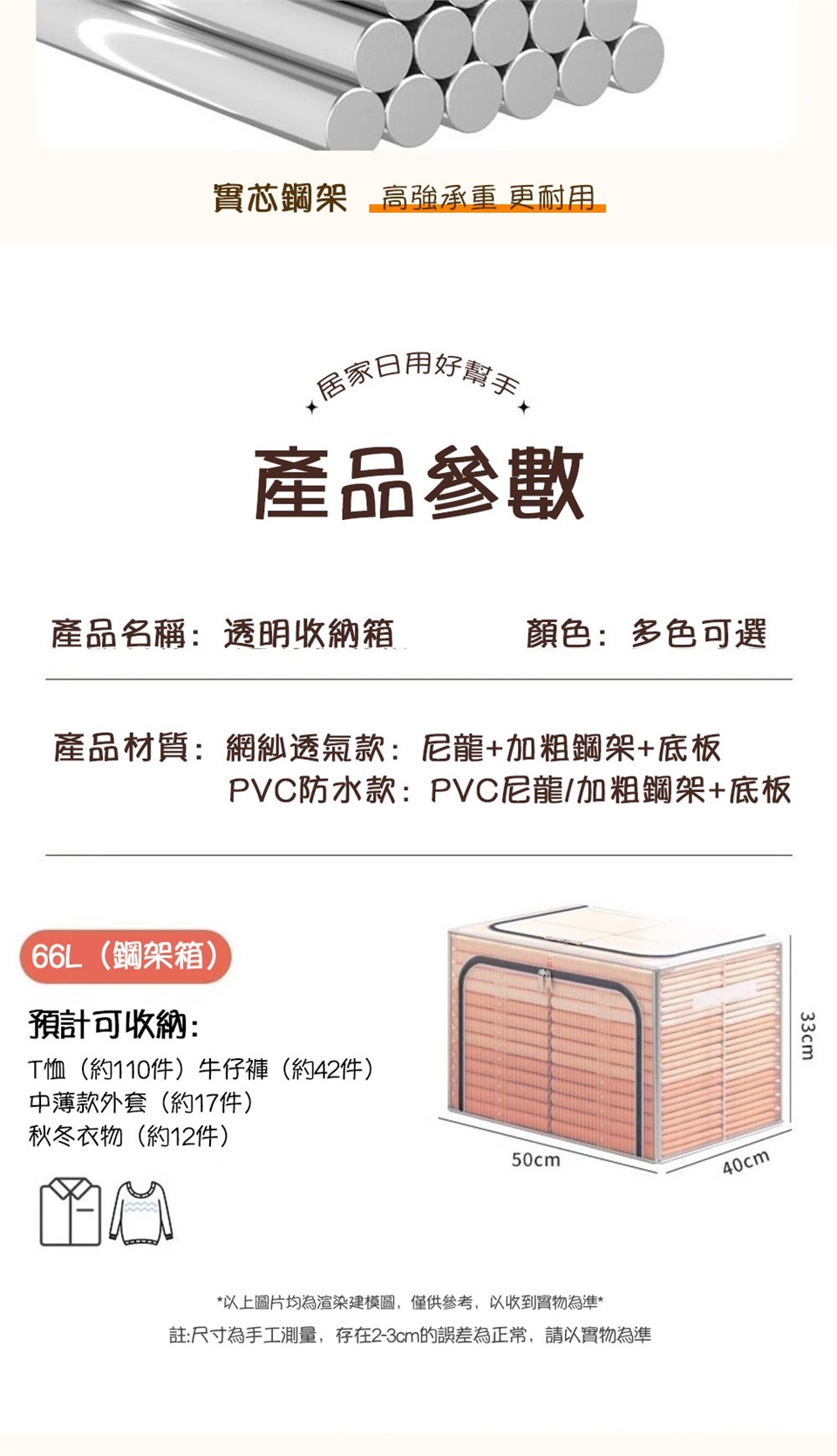 實芯鋼架 高強承重 更耐用

居家日用好幫手

產品參數

產品名稱：透明收納箱 顏色：多色可選

產品材質：網紗透氣款：尼龍+加粗鋼架+底板
PVC防水款：PVC尼龍/加粗鋼架+底板

66L（鋼架箱）

預計可收納：
T恤（約110件）牛仔褲（約42件）
中薄款外套（約17件）
秋冬衣物（約12件）

33cm
50cm
40cm

*以上圖片均為渲染建模圖，僅供參考，以收到實物為準*
註:尺寸為手工測量，存在2-3cm的誤差為正常，請以實物為準